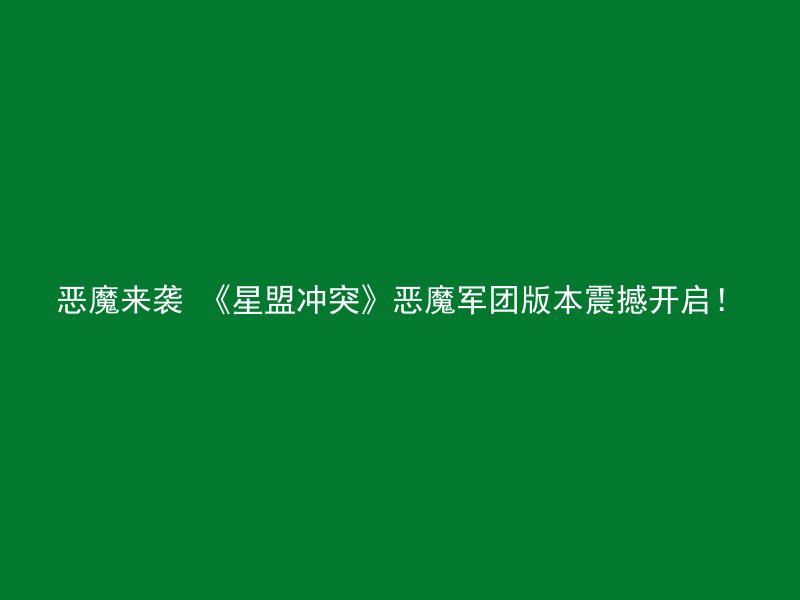 恶魔来袭 《星盟冲突》恶魔军团版本震撼开启！